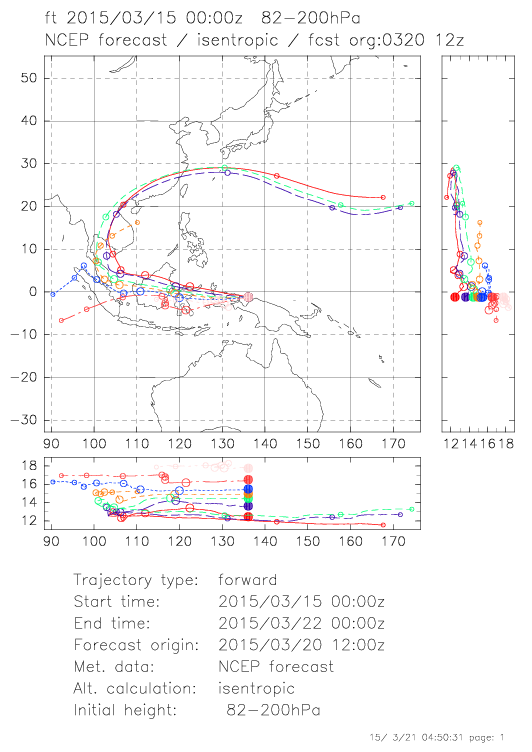 ft 2015/03/15 00:00z 82-200hPa
NCEP forecast / isentropic / fcst org:0320 12z

50
40
30
20
10
0
-10
-20
-30

90 100 110 120 130 140 150 160 170

12 14 16 18

18
16
14
12

90 100 110 120 130 140 150 160 170

Trajectory type: forward
Start time: 2015/03/15 00:00z
End time: 2015/03/22 00:00z
Forecast origin: 2015/03/20 12:00z
Met. data: NCEP forecast
Alt. calculation: isentropic
Initial height: 82-200hPa

15/ 3/21 04:50:31 page: 1